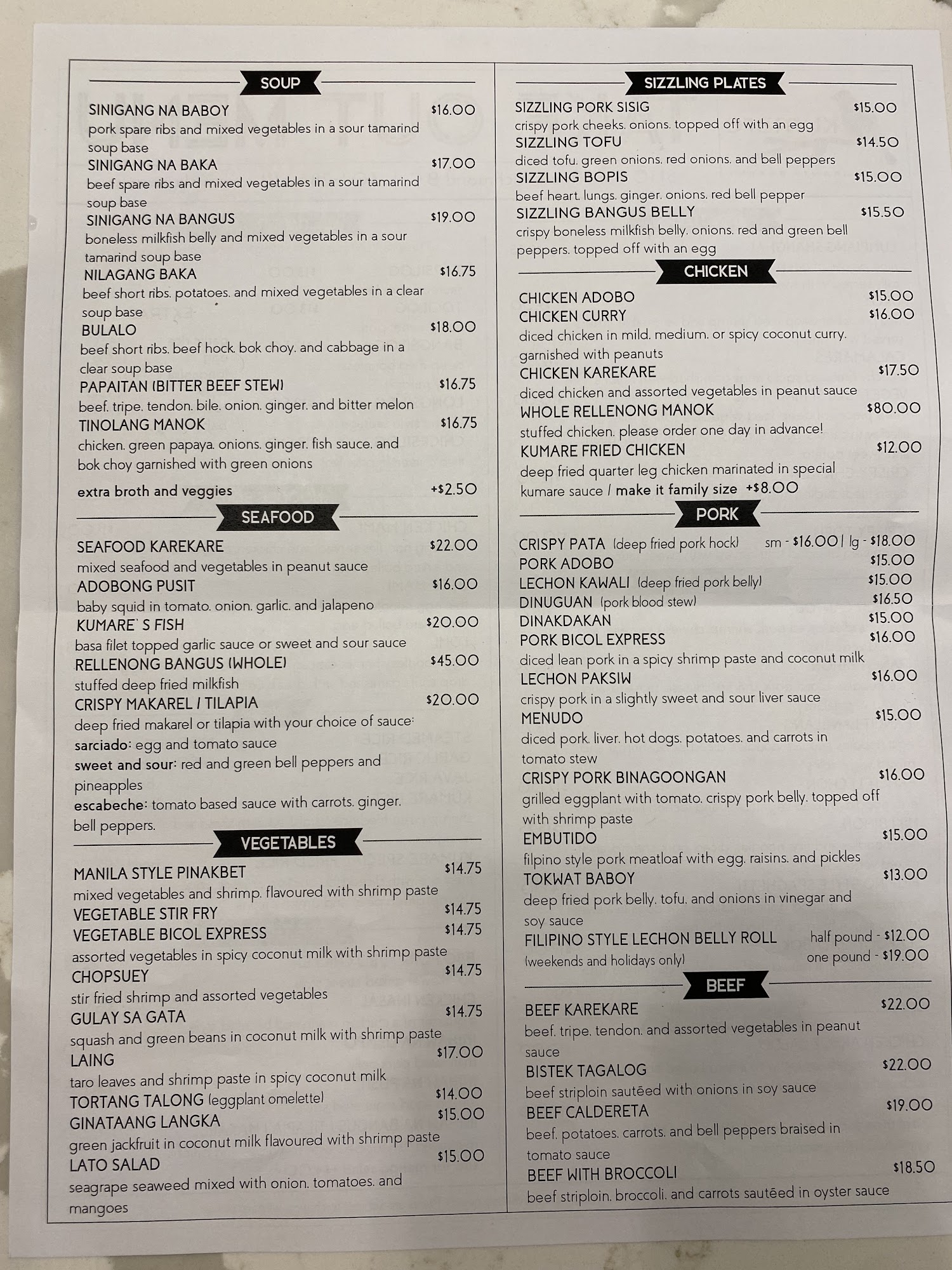 SOUP

SINIGANG NA BABOY $16.00
pork spare ribs and mixed vegetables in a sour tamarind soup base

SINIGANG NA BAKA $17.00
beef spare ribs and mixed vegetables in a sour tamarind soup base

SINIGANG NA BANGUS $19.00
boneless milkfish belly and mixed vegetables in a sour tamarind soup base

NILAGANG BAKA $16.75
beef short ribs. potatoes. and mixed vegetables in a clear soup base

BULALO $18.00
beef short ribs. beef hock. bok choy. and cabbage in a clear soup base

PAPAITAN (BITTER BEEF STEW) $16.75
beef. tripe. tendon. bile. onion. ginger. and bitter melon

TINOLANG MANOK $16.75
chicken. green papaya. onions. ginger. fish sauce. and bok choy garnished with green onions

extra broth and veggies +$2.50

SEAFOOD

SEAFOOD KAREKARE $22.00
mixed seafood and vegetables in peanut sauce

ADOBONG PUSIT $16.00
baby squid in tomato. onion. garlic. and jalapeno

KUMARE' S FISH $20.00
basa filet topped garlic sauce or sweet and sour sauce

RELLENONG BANGUS (WHOLE) $45.00
stuffed deep fried milkfish

CRISPY MAKAREL / TILAPIA $20.00
deep fried makarel or tilapia with your choice of sauce:
sarciado: egg and tomato sauce
sweet and sour: red and green bell peppers and pineapples
escabeche: tomato based sauce with carrots. ginger. bell peppers.

VEGETABLES

MANILA STYLE PINAKBET $14.75
mixed vegetables and shrimp. flavoured with shrimp paste

VEGETABLE STIR FRY $14.75

VEGETABLE BICOL EXPRESS $14.75
assorted vegetables in spicy coconut milk with shrimp paste

CHOPSUEY $14.75
stir fried shrimp and assorted vegetables

GULAY SA GATA $14.75
squash and green beans in coconut milk with shrimp paste

LAING $17.00
taro leaves and shrimp paste in spicy coconut milk

TORTANG TALONG (eggplant omelette) $14.00

GINATAANG LANGKA $15.00
green jackfruit in coconut milk flavoured with shrimp paste

LATO SALAD $15.00
seagrape seaweed mixed with onion. tomatoes. and mangoes

SIZZLING PLATES

SIZZLING PORK SISIG $15.00
crispy pork cheeks. onions. topped off with an egg

SIZZLING TOFU $14.50
diced tofu. green onions. red onions. and bell peppers

SIZZLING BOPIS $15.00
beef heart. lungs. ginger. onions. red bell pepper

SIZZLING BANGUS BELLY $15.50
crispy boneless milkfish belly. onions. red and green bell peppers. topped off with an egg

CHICKEN

CHICKEN ADOBO $15.00

CHICKEN CURRY $16.00
diced chicken in mild. medium. or spicy coconut curry. garnished with peanuts

CHICKEN KAREKARE $17.50
diced chicken and assorted vegetables in peanut sauce

WHOLE RELLENONG MANOK $80.00
stuffed chicken. please order one day in advance!

KUMARE FRIED CHICKEN $12.00
deep fried quarter leg chicken marinated in special kumare sauce / make it family size +$8.00

PORK

CRISPY PATA (deep fried pork hock) sm - $16.00 | lg - $18.00

PORK ADOBO $15.00

LECHON KAWALI (deep fried pork belly) $15.00

DINUGUAN (pork blood stew) $16.50

DINAKDAKAN $15.00

PORK BICOL EXPRESS $16.00
diced lean pork in a spicy shrimp paste and coconut milk

LECHON PAKSIW $16.00
crispy pork in a slightly sweet and sour liver sauce

MENUDO $15.00
diced pork. liver. hot dogs. potatoes. and carrots in tomato stew

CRISPY PORK BINAGOONGAN $16.00
grilled eggplant with tomato. crispy pork belly. topped off with shrimp paste

EMBUTIDO $15.00
filpino style pork meatloaf with egg. raisins. and pickles

TOKWAT BABOY $13.00
deep fried pork belly. tofu. and onions in vinegar and soy sauce

FILIPINO STYLE LECHON BELLY ROLL half pound - $12.00
(weekends and holidays only) one pound - $19.00

BEEF

BEEF KAREKARE $22.00
beef. tripe. tendon. and assorted vegetables in peanut sauce

BISTEK TAGALOG $22.00
beef striploin sautēed with onions in soy sauce

BEEF CALDERETA $19.00
beef. potatoes. carrots. and bell peppers braised in tomato sauce

BEEF WITH BROCCOLI $18.50
beef striploin. broccoli. and carrots sautēed in oyster sauce